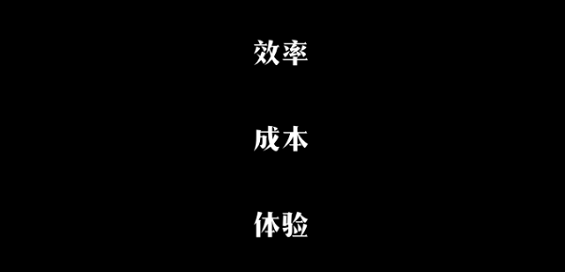 效率

成本

体验